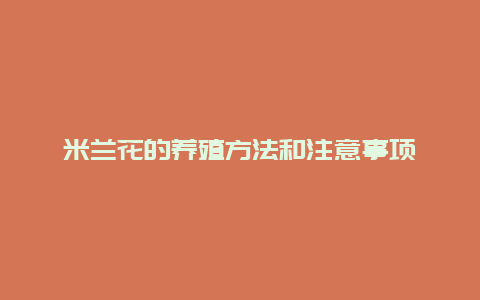 米兰花的养殖方法和注意事项